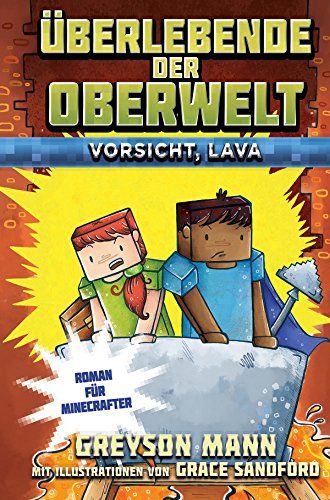 ÜBERLEBENDE DER OBERWELT

VORSICHT, LAVA

ROMAN FÜR MINECRAFTER

GREYSON MANN

MIT ILLUSTRATIONEN VON GRACE SANDFORD